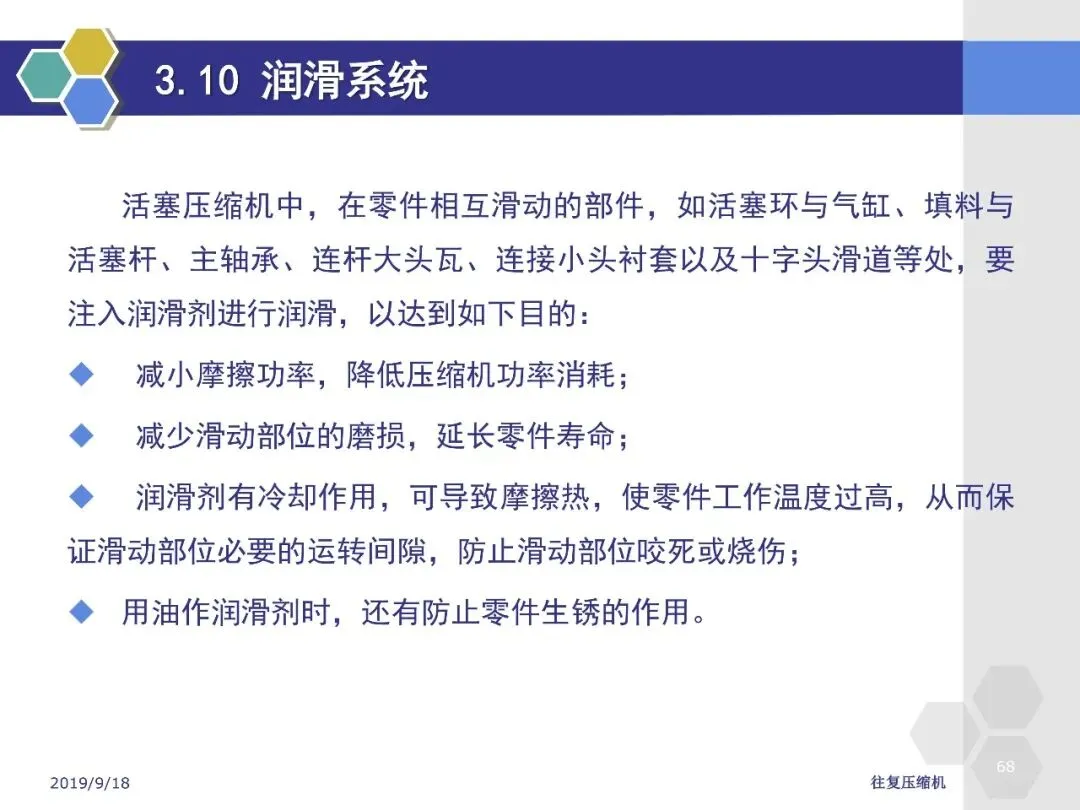 3.10 润滑系统

活塞压缩机中，在零件相互滑动的部件，如活塞环与气缸、填料与活塞杆、主轴承、连杆大头瓦、连接小头衬套以及十字头滑道等处，要注入润滑剂进行润滑，以达到如下目的：

◆ 减小摩擦功率，降低压缩机功率消耗；

◆ 减少滑动部位的磨损，延长零件寿命；

◆ 润滑剂有冷却作用，可导致摩擦热，使零件工作温度过高，从而保证滑动部位必要的运转间隙，防止滑动部位咬死或烧伤；

◆ 用油作润滑剂时，还有防止零件生锈的作用。

2019/9/18

往复压缩机

68